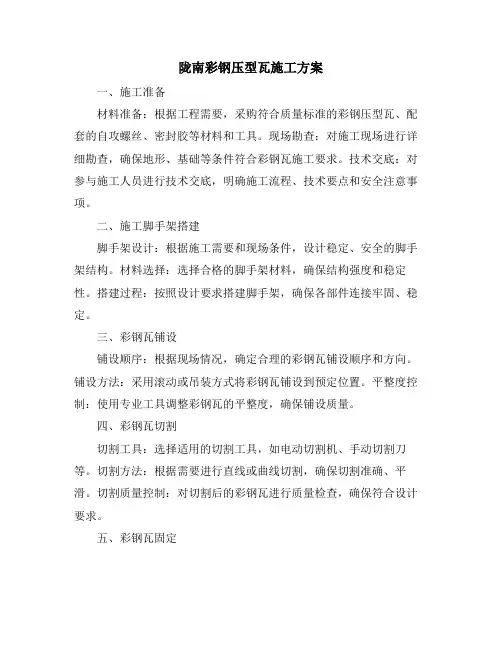 陇南彩钢压型瓦施工方案

一、施工准备

材料准备：根据工程需要，采购符合质量标准的彩钢压型瓦、配套的自攻螺丝、密封胶等材料和工具。现场勘查：对施工现场进行详细勘查，确保地形、基础等条件符合彩钢瓦施工要求。技术交底：对参与施工人员进行技术交底，明确施工流程、技术要点和安全注意事项。

二、施工脚手架搭建

脚手架设计：根据施工需要和现场条件，设计稳定、安全的脚手架结构。材料选择：选择合格的脚手架材料，确保结构强度和稳定性。搭建过程：按照设计要求搭建脚手架，确保各部件连接牢固、稳定。

三、彩钢瓦铺设

铺设顺序：根据现场情况，确定合理的彩钢瓦铺设顺序和方向。铺设方法：采用滚动或吊装方式将彩钢瓦铺设到预定位置。平整度控制：使用专业工具调整彩钢瓦的平整度，确保铺设质量。

四、彩钢瓦切割

切割工具：选择适用的切割工具，如电动切割机、手动切割刀等。切割方法：根据需要进行直线或曲线切割，确保切割准确、平滑。切割质量控制：对切割后的彩钢瓦进行质量检查，确保符合设计要求。

五、彩钢瓦固定